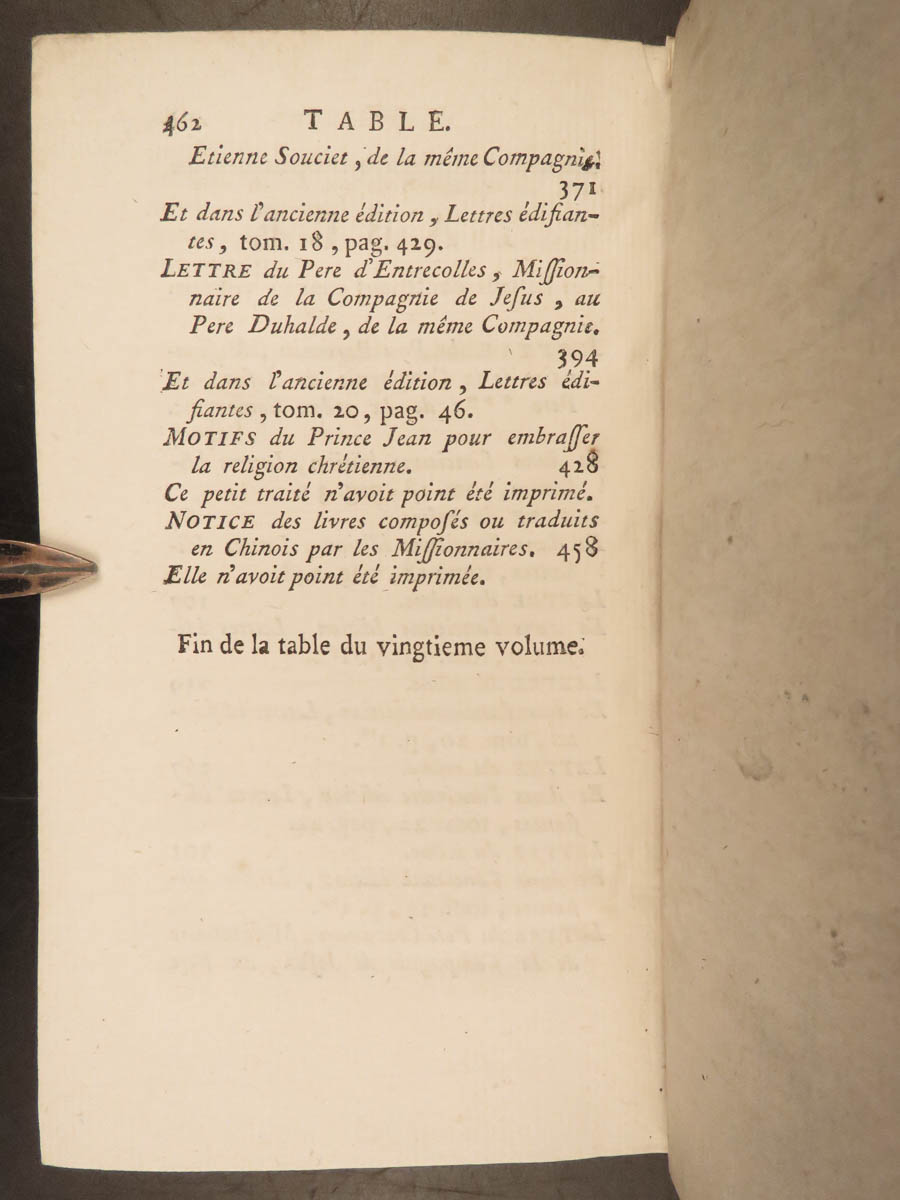 462 TABLE.

Etienne Souciet, de la même Compagnie. 371

Et dans l'ancienne édition, Lettres édifiantes, tom. 18, pag. 429.

LETTRE du Pere d'Entrecolles, Missionnaire de la Compagnie de Jesus, au Pere Duhalde, de la même Compagnie. 394

Et dans l'ancienne édition, Lettres édifiantes, tom. 20, pag. 46.

MOTIFS du Prince Jean pour embrasser la religion chrétienne. 428

Ce petit traité n'avoit point été imprimé.

NOTICE des livres composés ou traduits en Chinois par les Missionnaires. 458

Elle n'avoit point été imprimée.

Fin de la table du vingtieme volume.